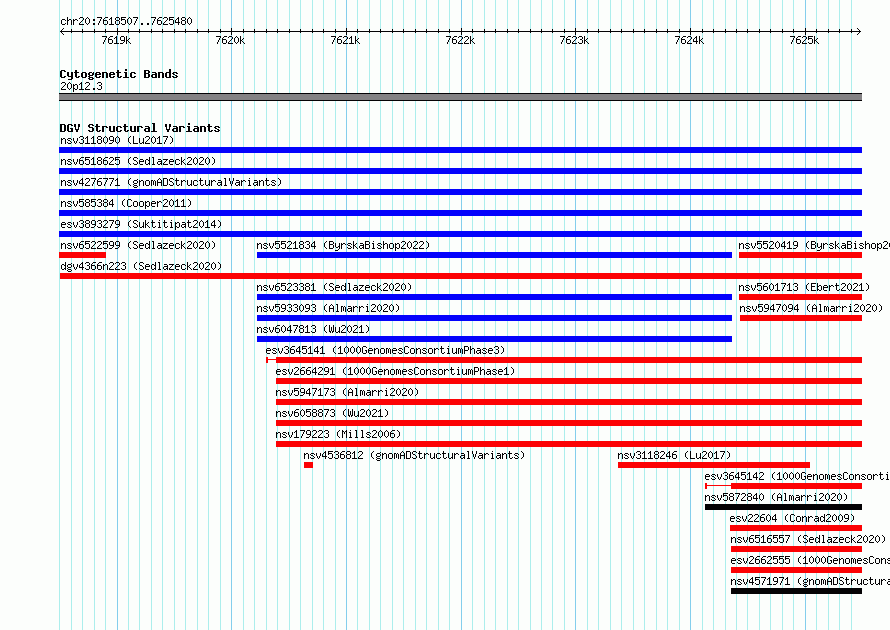 chr20:7618507..7625480

7619k 7620k 7621k 7622k 7623k 7624k 7625k

Cytogenetic Bands
20p12.3

DGV Structural Variants
nsv3118090 (Lu2017)
nsv6518625 (Sedlazeck2020)
nsv4276771 (gnomADStructuralVariants)
nsv585384 (Cooper2011)
esv3893279 (Suktitipat2014)
nsv6522599 (Sedlazeck2020)
nsv5521834 (ByrskaBishop2022)
nsv5520419 (ByrskaBishop2
dgv4366n223 (Sedlazeck2020)
nsv6523381 (Sedlazeck2020)
nsv5601713 (Ebert2021)
nsv5933093 (Almarri2020)
nsv5947094 (Almarri2020)
nsv6047813 (Wu2021)
esv3645141 (1000GenomesConsortiumPhase3)
esv2664291 (1000GenomesConsortiumPhase1)
nsv5947173 (Almarri2020)
nsv6058873 (Wu2021)
nsv179223 (Mills2006)
nsv4536812 (gnomADStructuralVariants)
nsv3118246 (Lu2017)
esv3645142 (1000GenomesConsorti
nsv5872840 (Almarri2020)
esv22604 (Conrad2009)
nsv6516557 (Sedlazeck2020)
esv2662555 (1000GenomesCons
nsv4571971 (gnomADStructura